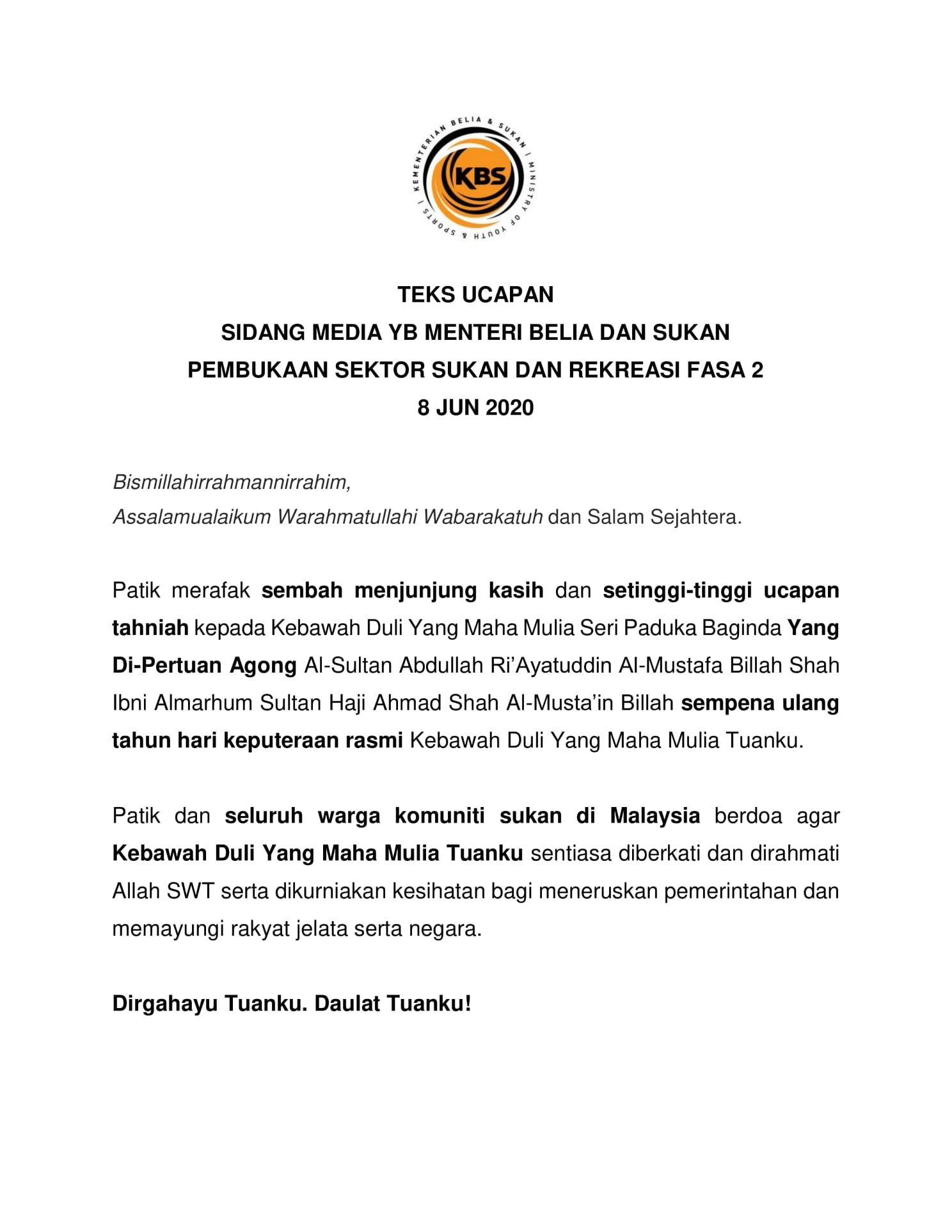 KEMENTERIAN BELIA & SUKAN | MINISTRY OF YOUTH & SPORTS |
KBS

TEKS UCAPAN
SIDANG MEDIA YB MENTERI BELIA DAN SUKAN
PEMBUKAAN SEKTOR SUKAN DAN REKREASI FASA 2
8 JUN 2020

Bismillahirrahmannirrahim,
Assalamualaikum Warahmatullahi Wabarakatuh dan Salam Sejahtera.

Patik merafak sembah menjunjung kasih dan setinggi-tinggi ucapan tahniah kepada Kebawah Duli Yang Maha Mulia Seri Paduka Baginda Yang Di-Pertuan Agong Al-Sultan Abdullah Ri'Ayatuddin Al-Mustafa Billah Shah Ibni Almarhum Sultan Haji Ahmad Shah Al-Musta'in Billah sempena ulang tahun hari keputeraan rasmi Kebawah Duli Yang Maha Mulia Tuanku.

Patik dan seluruh warga komuniti sukan di Malaysia berdoa agar Kebawah Duli Yang Maha Mulia Tuanku sentiasa diberkati dan dirahmati Allah SWT serta dikurniakan kesihatan bagi meneruskan pemerintahan dan memayungi rakyat jelata serta negara.

Dirgahayu Tuanku. Daulat Tuanku!